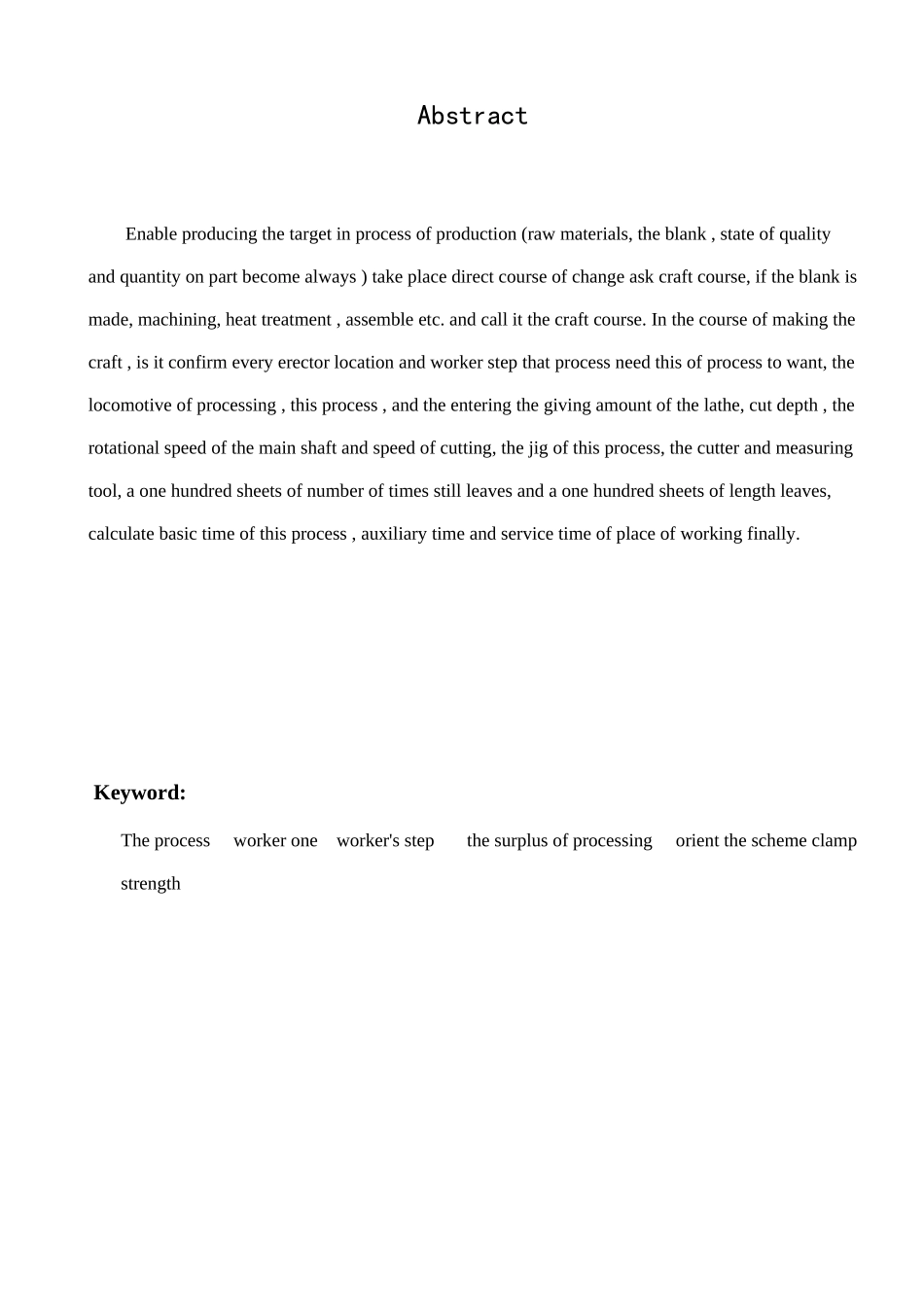 Abstract

Enable producing the target in process of production (raw materials, the blank , state of quality and quantity on part become always ) take place direct course of change ask craft course, if the blank is made, machining, heat treatment , assemble etc. and call it the craft course. In the course of making the craft , is it confirm every erector location and worker step that process need this of process to want, the locomotive of processing , this process , and the entering the giving amount of the lathe, cut depth , the rotational speed of the main shaft and speed of cutting, the jig of this process, the cutter and measuring tool, a one hundred sheets of number of times still leaves and a one hundred sheets of length leaves, calculate basic time of this process , auxiliary time and service time of place of working finally.

Keyword:

The process worker one worker's step the surplus of processing orient the scheme clamp strength